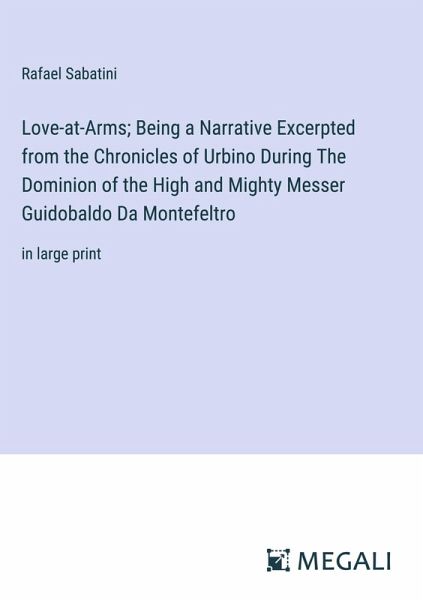 Rafael Sabatini

Love-at-Arms; Being a Narrative Excerpted from the Chronicles of Urbino During The Dominion of the High and Mighty Messer Guidobaldo Da Montefeltro

in large print

MEGALI